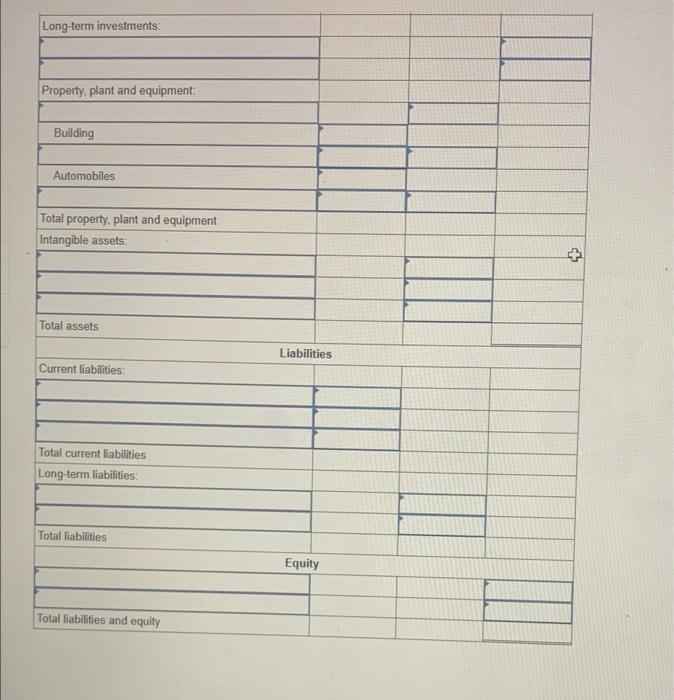 | | | | |
|---|---|---|---|
| Long-term investments: | | | |
| | | | |
| | | | |
| Property, plant and equipment: | | | |
| | | | |
| Building | | | |
| | | | |
| Automobiles | | | |
| | | | |
| Total property, plant and equipment | | | |
| Intangible assets: | | | |
| | | | |
| | | | |
| | | | |
| Total assets | | | |
| Liabilities | | | |
| Current liabilities: | | | |
| | | | |
| | | | |
| | | | |
| Total current liabilities | | | |
| Long-term liabilities: | | | |
| | | | |
| | | | |
| Total liabilities | | | |
| Equity | | | |
| | | | |
| | | | |
| Total liabilities and equity | | | |